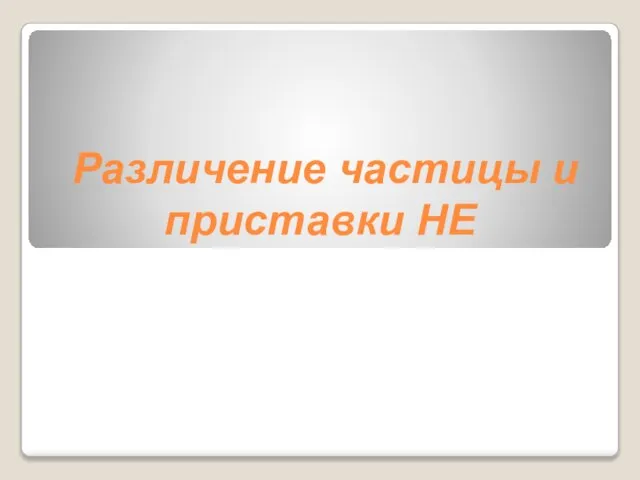 Различение частицы и приставки НЕ